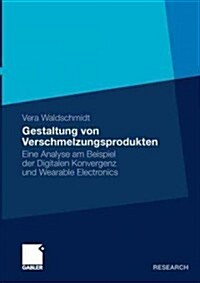 Vera Waldschmidt

Gestaltung von Verschmelzungsprodukten

Eine Analyse am Beispiel der Digitalen Konvergenz und Wearable Electronics

GABLER

RESEARCH